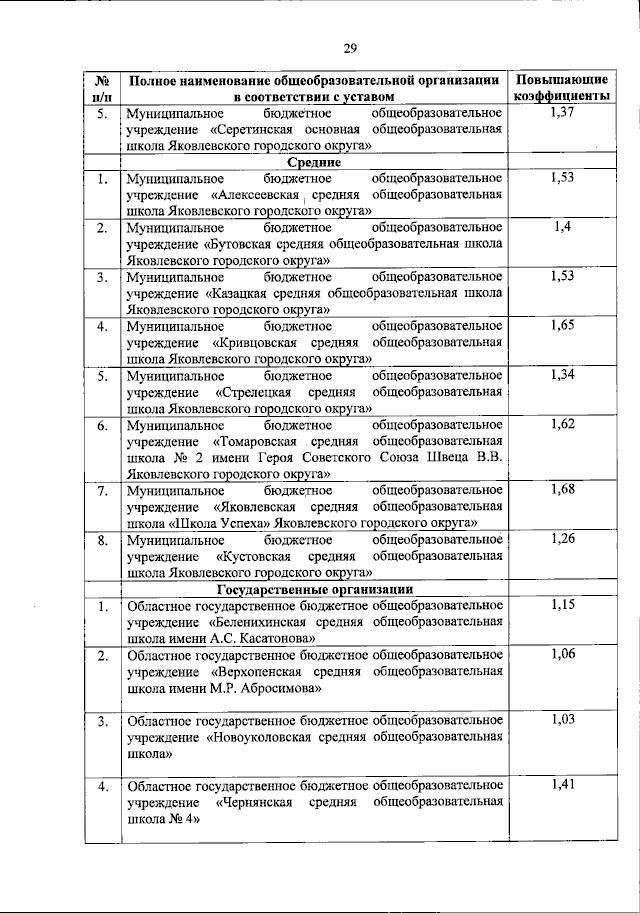 29

| № п/п | Полное наименование общеобразовательной организации в соответствии с уставом | Повышающие коэффициенты |
|---|---|---|
| 5. | Муниципальное бюджетное общеобразовательное учреждение «Серетинская основная общеобразовательная школа Яковлевского городского округа» | 1,37 |
| | Средние | |
| 1. | Муниципальное бюджетное общеобразовательное учреждение «Алексеевская средняя общеобразовательная школа Яковлевского городского округа» | 1,53 |
| 2. | Муниципальное бюджетное общеобразовательное учреждение «Бутовская средняя общеобразовательная школа Яковлевского городского округа» | 1,4 |
| 3. | Муниципальное бюджетное общеобразовательное учреждение «Казацкая средняя общеобразовательная школа Яковлевского городского округа» | 1,53 |
| 4. | Муниципальное бюджетное общеобразовательное учреждение «Кривцовская средняя общеобразовательная школа Яковлевского городского округа» | 1,65 |
| 5. | Муниципальное бюджетное общеобразовательное учреждение «Стрелецкая средняя общеобразовательная школа Яковлевского городского округа» | 1,34 |
| 6. | Муниципальное бюджетное общеобразовательное учреждение «Томаровская средняя общеобразовательная школа № 2 имени Героя Советского Союза Швеца В.В. Яковлевского городского округа» | 1,62 |
| 7. | Муниципальное бюджетное общеобразовательное учреждение «Яковлевская средняя общеобразовательная школа «Школа Успеха» Яковлевского городского округа» | 1,68 |
| 8. | Муниципальное бюджетное общеобразовательное учреждение «Кустовская средняя общеобразовательная школа Яковлевского городского округа» | 1,26 |
| | Государственные организации | |
| 1. | Областное государственное бюджетное общеобразовательное учреждение «Беленихинская средняя общеобразовательная школа имени А.С. Касатонова» | 1,15 |
| 2. | Областное государственное бюджетное общеобразовательное учреждение «Верхопенская средняя общеобразовательная школа имени М.Р. Абросимова» | 1,06 |
| 3. | Областное государственное бюджетное общеобразовательное учреждение «Новоуколовская средняя общеобразовательная школа» | 1,03 |
| 4. | Областное государственное бюджетное общеобразовательное учреждение «Чернянская средняя общеобразовательная школа № 4» | 1,41 |